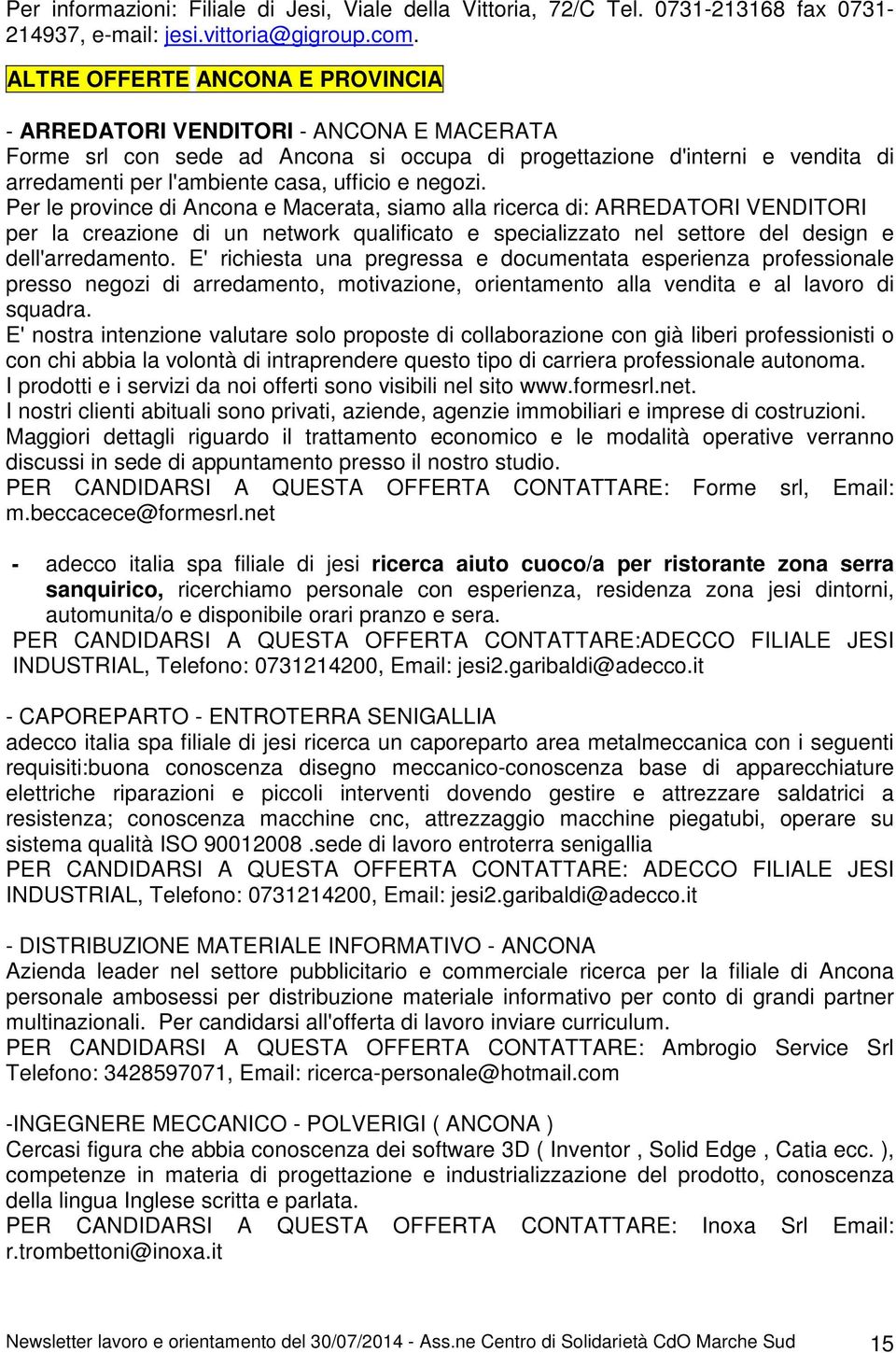 Per informazioni: Filiale di Jesi, Viale della Vittoria, 72/C Tel. 0731-213168 fax 0731-214937, e-mail: jesi.vittoria@gigroup.com.

ALTRE OFFERTE ANCONA E PROVINCIA

- ARREDATORI VENDITORI - ANCONA E MACERATA
Forme srl con sede ad Ancona si occupa di progettazione d'interni e vendita di arredamenti per l'ambiente casa, ufficio e negozi.
Per le province di Ancona e Macerata, siamo alla ricerca di: ARREDATORI VENDITORI per la creazione di un network qualificato e specializzato nel settore del design e dell'arredamento. E' richiesta una pregressa e documentata esperienza professionale presso negozi di arredamento, motivazione, orientamento alla vendita e al lavoro di squadra.
E' nostra intenzione valutare solo proposte di collaborazione con già liberi professionisti o con chi abbia la volontà di intraprendere questo tipo di carriera professionale autonoma.
I prodotti e i servizi da noi offerti sono visibili nel sito www.formesrl.net.
I nostri clienti abituali sono privati, aziende, agenzie immobiliari e imprese di costruzioni.
Maggiori dettagli riguardo il trattamento economico e le modalità operative verranno discussi in sede di appuntamento presso il nostro studio.
PER CANDIDARSI A QUESTA OFFERTA CONTATTARE: Forme srl, Email: m.beccacece@formesrl.net

- adecco italia spa filiale di jesi ricerca aiuto cuoco/a per ristorante zona serra sanquirico, ricerchiamo personale con esperienza, residenza zona jesi dintorni, automunita/o e disponibile orari pranzo e sera.
PER CANDIDARSI A QUESTA OFFERTA CONTATTARE:ADECCO FILIALE JESI INDUSTRIAL, Telefono: 0731214200, Email: jesi2.garibaldi@adecco.it

- CAPOREPARTO - ENTROTERRA SENIGALLIA
adecco italia spa filiale di jesi ricerca un caporeparto area metalmeccanica con i seguenti requisiti:buona conoscenza disegno meccanico-conoscenza base di apparecchiature elettriche riparazioni e piccoli interventi dovendo gestire e attrezzare saldatrici a resistenza; conoscenza macchine cnc, attrezzaggio macchine piegatubi, operare su sistema qualità ISO 90012008 .sede di lavoro entroterra senigallia
PER CANDIDARSI A QUESTA OFFERTA CONTATTARE: ADECCO FILIALE JESI INDUSTRIAL, Telefono: 0731214200, Email: jesi2.garibaldi@adecco.it

- DISTRIBUZIONE MATERIALE INFORMATIVO - ANCONA
Azienda leader nel settore pubblicitario e commerciale ricerca per la filiale di Ancona personale ambosessi per distribuzione materiale informativo per conto di grandi partner multinazionali. Per candidarsi all'offerta di lavoro inviare curriculum.
PER CANDIDARSI A QUESTA OFFERTA CONTATTARE: Ambrogio Service Srl Telefono: 3428597071, Email: ricerca-personale@hotmail.com

-INGEGNERE MECCANICO - POLVERIGI ( ANCONA )
Cercasi figura che abbia conoscenza dei software 3D ( Inventor , Solid Edge , Catia ecc. ), competenze in materia di progettazione e industrializzazione del prodotto, conoscenza della lingua Inglese scritta e parlata.
PER CANDIDARSI A QUESTA OFFERTA CONTATTARE: Inoxa Srl Email: r.trombettoni@inoxa.it

Newsletter lavoro e orientamento del 30/07/2014 - Ass.ne Centro di Solidarietà CdO Marche Sud 15